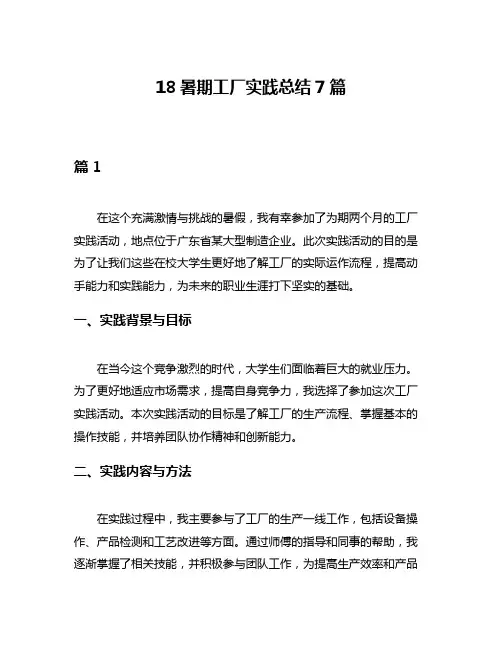 18 暑期工厂实践总结 7 篇

篇 1

在这个充满激情与挑战的暑假，我有幸参加了为期两个月的工厂实践活动，地点位于广东省某大型制造企业。此次实践活动的目的是为了让我们这些在校大学生更好地了解工厂的实际运作流程，提高动手能力和实践能力，为未来的职业生涯打下坚实的基础。

一、实践背景与目标

在当今这个竞争激烈的时代，大学生们面临着巨大的就业压力。为了更好地适应市场需求，提高自身竞争力，我选择了参加这次工厂实践活动。本次实践活动的目标是了解工厂的生产流程、掌握基本的操作技能，并培养团队协作精神和创新能力。

二、实践内容与方法

在实践过程中，我主要参与了工厂的生产一线工作，包括设备操作、产品检测和工艺改进等方面。通过师傅的指导和同事的帮助，我逐渐掌握了相关技能，并积极参与团队工作，为提高生产效率和产品